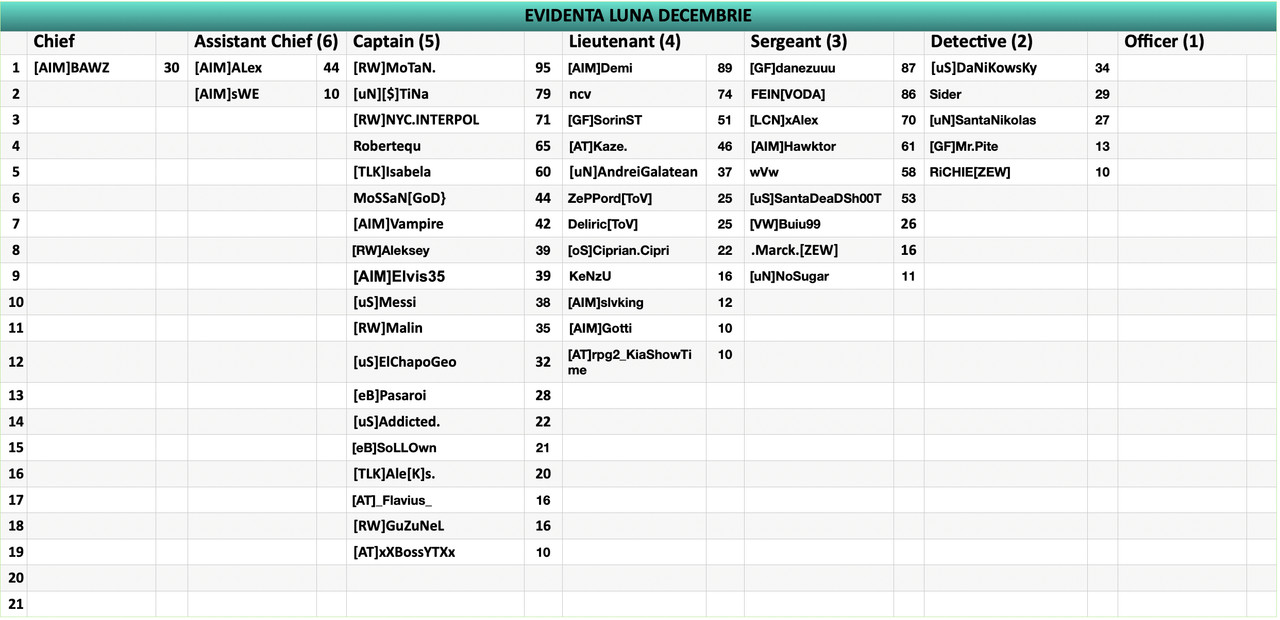 EVIDENTA LUNA DECEMBRIE

| | Chief | | Assistant Chief (6) | | Captain (5) | | Lieutenant (4) | | Sergeant (3) | | Detective (2) | | Officer (1) | |
|---|---|---|---|---|---|---|---|---|---|---|---|---|---|---|
| 1 | [AIM]BAWZ | 30 | [AIM]ALex | 44 | [RW]MoTaN. | 95 | [AIM]Demi | 89 | [GF]danezuuu | 87 | [uS]DaNiKowsKy | 34 | | |
| 2 | | | [AIM]sWE | 10 | [uN][$]TiNa | 79 | ncv | 74 | FEIN[VODA] | 86 | Sider | 29 | | |
| 3 | | | | | [RW]NYC.INTERPOL | 71 | [GF]SorinST | 51 | [LCN]xAlex | 70 | [uN]SantaNikolas | 27 | | |
| 4 | | | | | Robertequ | 65 | [AT]Kaze. | 46 | [AIM]Hawktor | 61 | [GF]Mr.Pite | 13 | | |
| 5 | | | | | [TLK]Isabela | 60 | [uN]AndreiGalatean | 37 | wVw | 58 | RiCHIE[ZEW] | 10 | | |
| 6 | | | | | MoSSaN[GoD} | 44 | ZePPord[ToV] | 25 | [uS]SantaDeaDSh00T | 53 | | | | |
| 7 | | | | | [AIM]Vampire | 42 | Deliric[ToV] | 25 | [VW]Buiu99 | 26 | | | | |
| 8 | | | | | [RW]Aleksey | 39 | [oS]Ciprian.Cipri | 22 | .Marck.[ZEW] | 16 | | | | |
| 9 | | | | | [AIM]Elvis35 | 39 | KeNzU | 16 | [uN]NoSugar | 11 | | | | |
| 10 | | | | | [uS]Messi | 38 | [AIM]slvking | 12 | | | | | | |
| 11 | | | | | [RW]Malin | 35 | [AIM]Gotti | 10 | | | | | | |
| 12 | | | | | [uS]ElChapoGeo | 32 | [AT]rpg2_KiaShowTime | 10 | | | | | | |
| 13 | | | | | [eB]Pasaroi | 28 | | | | | | | | |
| 14 | | | | | [uS]Addicted. | 22 | | | | | | | | |
| 15 | | | | | [eB]SoLLOwn | 21 | | | | | | | | |
| 16 | | | | | [TLK]Ale[K]s. | 20 | | | | | | | | |
| 17 | | | | | [AT]_Flavius_ | 16 | | | | | | | | |
| 18 | | | | | [RW]GuZuNeL | 16 | | | | | | | | |
| 19 | | | | | [AT]xXBossYTXx | 10 | | | | | | | | |
| 20 | | | | | | | | | | | | | | |
| 21 | | | | | | | | | | | | | | |